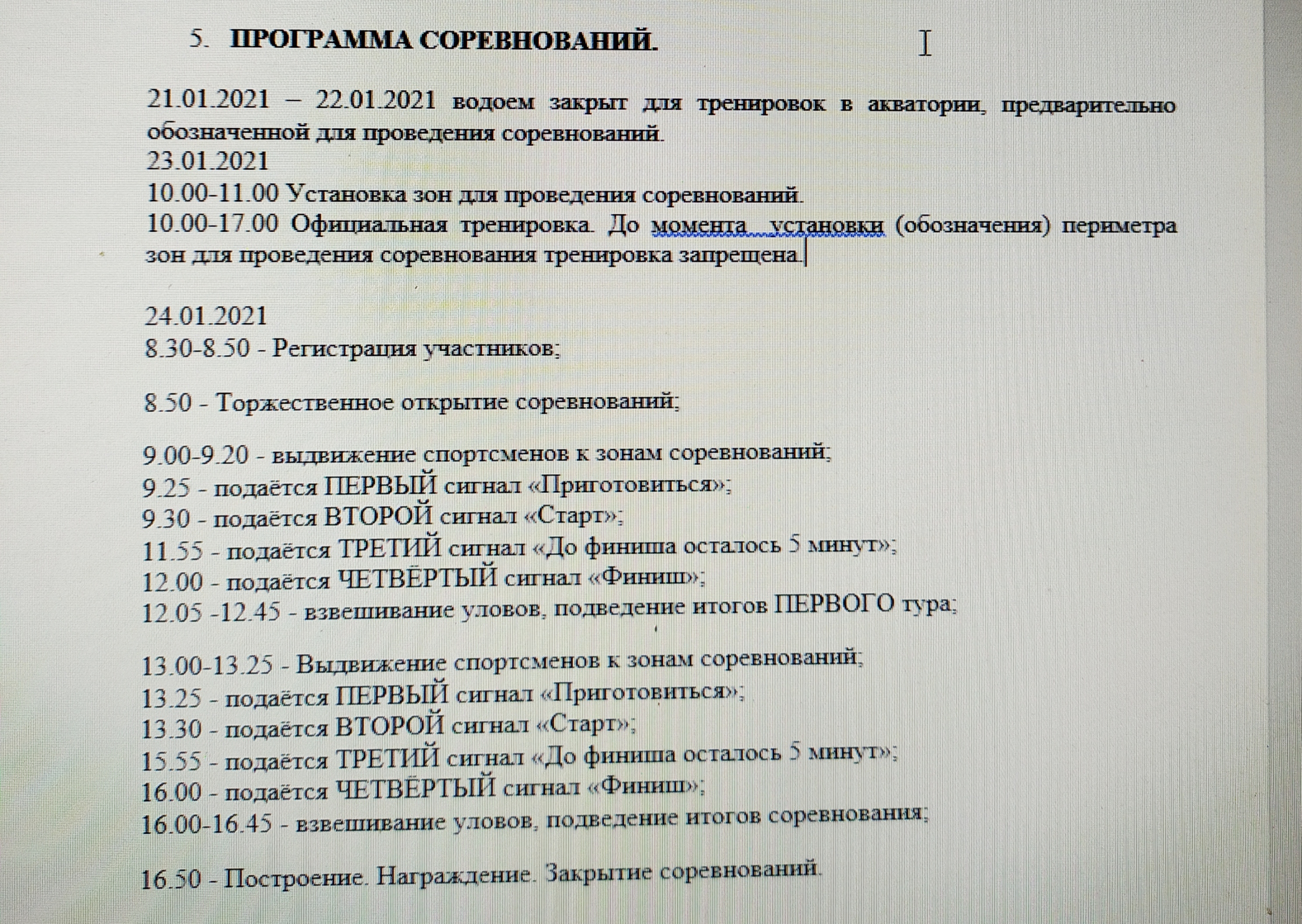 5. ПРОГРАММА СОРЕВНОВАНИЙ.

21.01.2021 – 22.01.2021 водоем закрыт для тренировок в акватории, предварительно обозначенной для проведения соревнований.
23.01.2021
10.00-11.00 Установка зон для проведения соревнований.
10.00-17.00 Официальная тренировка. До момента установки (обозначения) периметра зон для проведения соревнования тренировка запрещена.

24.01.2021
8.30-8.50 - Регистрация участников;

8.50 - Торжественное открытие соревнований;

9.00-9.20 - выдвижение спортсменов к зонам соревнований;
9.25 - подаётся ПЕРВЫЙ сигнал «Приготовиться»;
9.30 - подаётся ВТОРОЙ сигнал «Старт»;
11.55 - подаётся ТРЕТИЙ сигнал «До финиша осталось 5 минут»;
12.00 - подаётся ЧЕТВЁРТЫЙ сигнал «Финиш»;
12.05 -12.45 - взвешивание уловов, подведение итогов ПЕРВОГО тура;

13.00-13.25 - Выдвижение спортсменов к зонам соревнований;
13.25 - подаётся ПЕРВЫЙ сигнал «Приготовиться»;
13.30 - подаётся ВТОРОЙ сигнал «Старт»;
15.55 - подаётся ТРЕТИЙ сигнал «До финиша осталось 5 минут»;
16.00 - подаётся ЧЕТВЁРТЫЙ сигнал «Финиш»;
16.00-16.45 - взвешивание уловов, подведение итогов соревнования;

16.50 - Построение. Награждение. Закрытие соревнований.